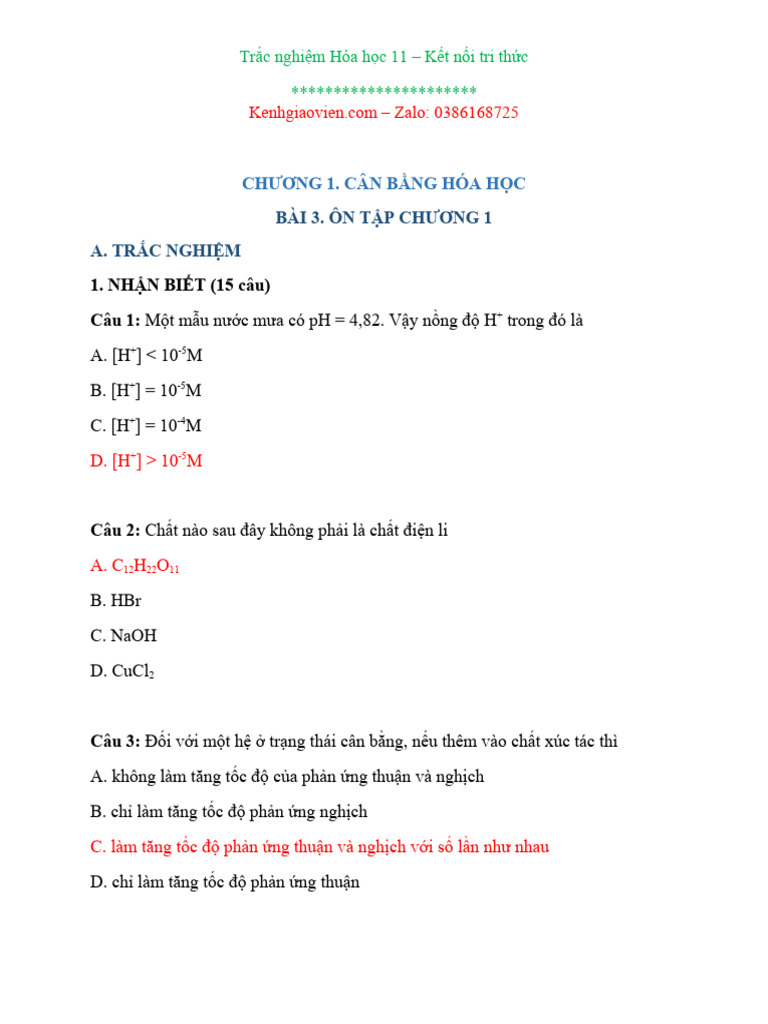 Trắc nghiệm Hóa học 11 – Kết nối tri thức

**********************

Kenhgiaovien.com – Zalo: 0386168725

CHƯƠNG 1. CÂN BẰNG HÓA HỌC

BÀI 3. ÔN TẬP CHƯƠNG 1

A. TRẮC NGHIỆM

1. NHẬN BIẾT (15 câu)

Câu 1: Một mẫu nước mưa có pH = 4,82. Vậy nồng độ $H^+$ trong đó là

A. $[H^+] < 10^{-5}M$

B. $[H^+] = 10^{-5}M$

C. $[H^+] = 10^{-4}M$

D. $[H^+] > 10^{-5}M$

Câu 2: Chất nào sau đây không phải là chất điện li

A. $C_{12}H_{22}O_{11}$

B. HBr

C. NaOH

D. $CuCl_2$

Câu 3: Đối với một hệ ở trạng thái cân bằng, nếu thêm vào chất xúc tác thì

A. không làm tăng tốc độ của phản ứng thuận và nghịch

B. chỉ làm tăng tốc độ phản ứng nghịch

C. làm tăng tốc độ phản ứng thuận và nghịch với số lần như nhau

D. chỉ làm tăng tốc độ phản ứng thuận